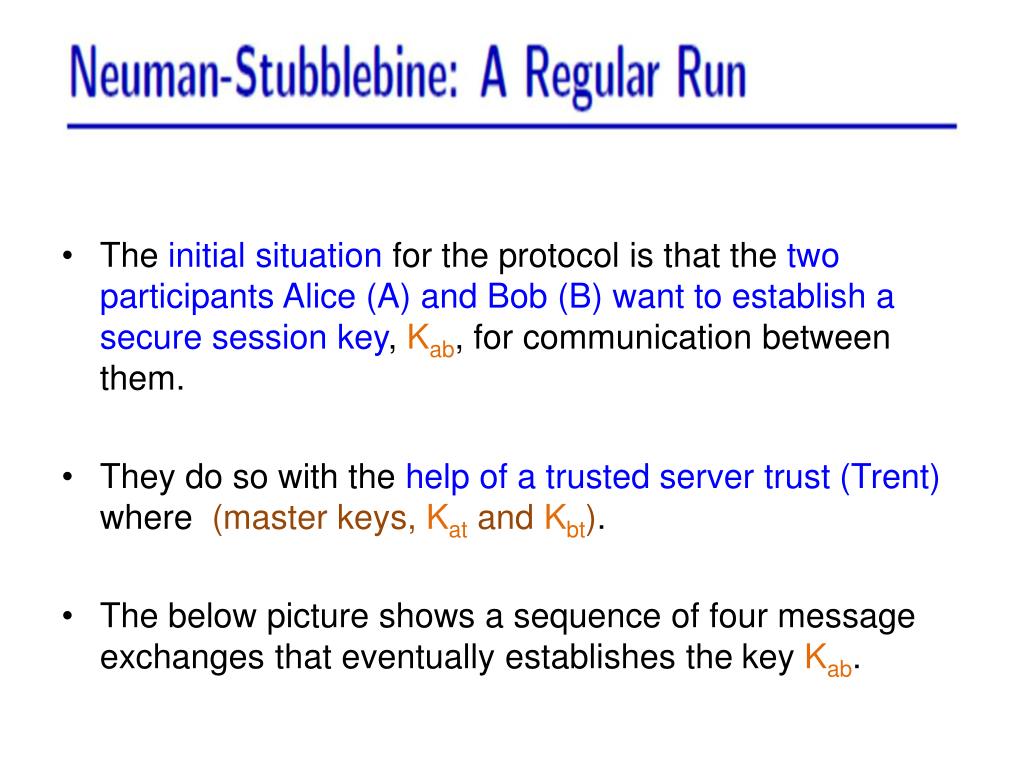 Neuman-Stubblebine: A Regular Run

• The initial situation for the protocol is that the two participants Alice (A) and Bob (B) want to establish a secure session key, $K_{ab}$, for communication between them.

• They do so with the help of a trusted server trust (Trent) where (master keys, $K_{at}$ and $K_{bt}$).

• The below picture shows a sequence of four message exchanges that eventually establishes the key $K_{ab}$.